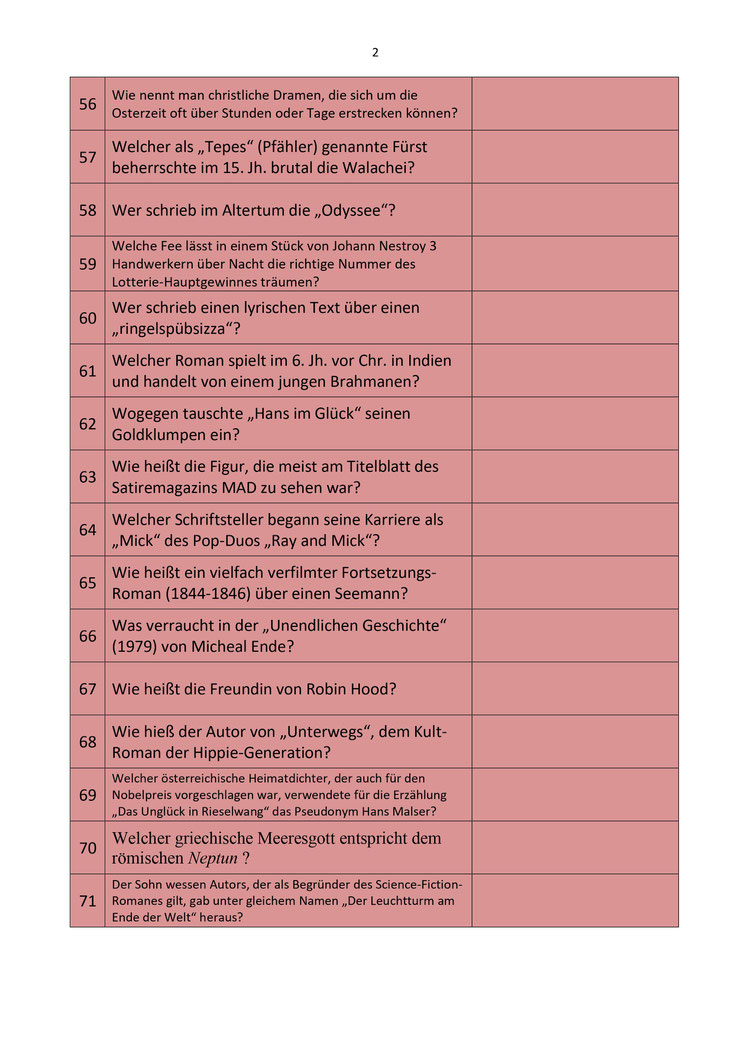 2

| | | |
|---|---|---|
| 56 | Wie nennt man christliche Dramen, die sich um die Osterzeit oft über Stunden oder Tage erstrecken können? | |
| 57 | Welcher als „Tepes“ (Pfähler) genannte Fürst beherrschte im 15. Jh. brutal die Walachei? | |
| 58 | Wer schrieb im Altertum die „Odyssee“? | |
| 59 | Welche Fee lässt in einem Stück von Johann Nestroy 3 Handwerkern über Nacht die richtige Nummer des Lotterie-Hauptgewinnes träumen? | |
| 60 | Wer schrieb einen lyrischen Text über einen „ringelspübsizza“? | |
| 61 | Welcher Roman spielt im 6. Jh. vor Chr. in Indien und handelt von einem jungen Brahmanen? | |
| 62 | Wogegen tauschte „Hans im Glück“ seinen Goldklumpen ein? | |
| 63 | Wie heißt die Figur, die meist am Titelblatt des Satiremagazins MAD zu sehen war? | |
| 64 | Welcher Schriftsteller begann seine Karriere als „Mick“ des Pop-Duos „Ray and Mick“? | |
| 65 | Wie heißt ein vielfach verfilmter Fortsetzungs-Roman (1844-1846) über einen Seemann? | |
| 66 | Was verraucht in der „Unendlichen Geschichte“ (1979) von Micheal Ende? | |
| 67 | Wie heißt die Freundin von Robin Hood? | |
| 68 | Wie hieß der Autor von „Unterwegs“, dem Kult-Roman der Hippie-Generation? | |
| 69 | Welcher österreichische Heimatdichter, der auch für den Nobelpreis vorgeschlagen war, verwendete für die Erzählung „Das Unglück in Rieselwang“ das Pseudonym Hans Malser? | |
| 70 | Welcher griechische Meeresgott entspricht dem römischen Neptun ? | |
| 71 | Der Sohn wessen Autors, der als Begründer des Science-Fiction-Romanes gilt, gab unter gleichem Namen „Der Leuchtturm am Ende der Welt“ heraus? | |